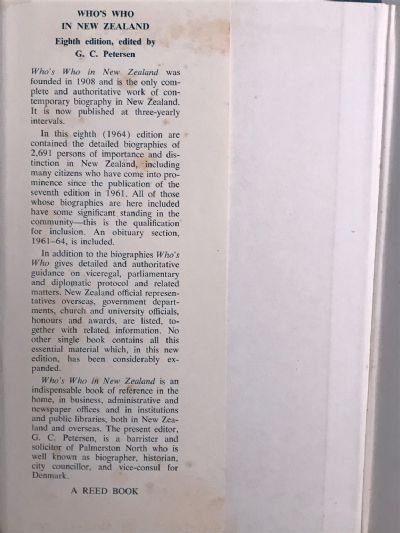 WHO'S WHO
IN NEW ZEALAND
Eighth edition, edited by
G. C. Petersen

Who's Who in New Zealand was founded in 1908 and is the only complete and authoritative work of contemporary biography in New Zealand. It is now published at three-yearly intervals.

In this eighth (1964) edition are contained the detailed biographies of 2,691 persons of importance and distinction in New Zealand, including many citizens who have come into prominence since the publication of the seventh edition in 1961. All of those whose biographies are here included have some significant standing in the community—this is the qualification for inclusion. An obituary section, 1961–64, is included.

In addition to the biographies Who's Who gives detailed and authoritative guidance on viceregal, parliamentary and diplomatic protocol and related matters. New Zealand official representatives overseas, government departments, church and university officials, honours and awards, are listed, together with related information. No other single book contains all this essential material which, in this new edition, has been considerably expanded.

Who's Who in New Zealand is an indispensable book of reference in the home, in business, administrative and newspaper offices and in institutions and public libraries, both in New Zealand and overseas. The present editor, G. C. Petersen, is a barrister and solicitor of Palmerston North who is well known as biographer, historian, city councillor, and vice-consul for Denmark.

A REED BOOK